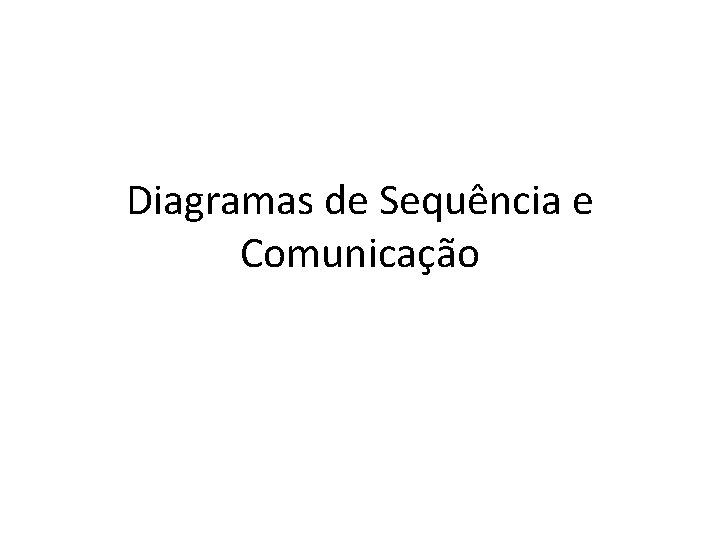 Diagramas de Sequência e Comunicação